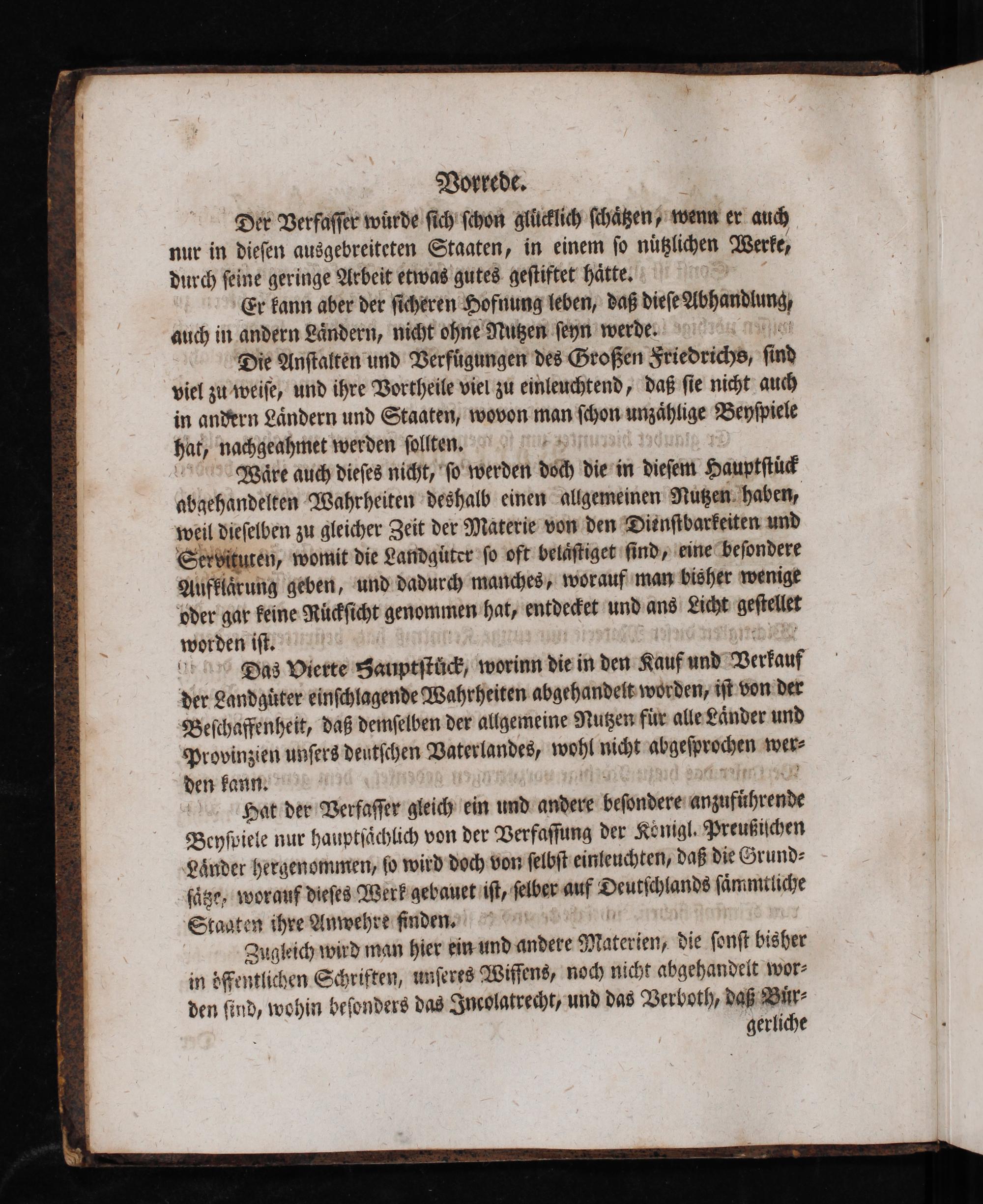 Vorrede.

Der Verfasser würde sich schon glücklich schätzen, wenn er auch nur in diesen ausgebreiteten Staaten, in einem so nützlichen Werke, durch seine geringe Arbeit etwas gutes gestiftet hätte.

Er kann aber der sicheren Hofnung leben, daß diese Abhandlung, auch in andern Ländern, nicht ohne Nutzen seyn werde.

Die Anstalten und Verfügungen des Großen Friedrichs, sind viel zu weise, und ihre Vortheile viel zu einleuchtend, daß sie nicht auch in andern Ländern und Staaten, wovon man schon unzählige Beyspiele hat, nachgeahmet werden sollten.

Wäre auch dieses nicht, so werden doch die in diesem Hauptstück abgehandelten Wahrheiten deshalb einen allgemeinen Nutzen haben, weil dieselben zu gleicher Zeit der Materie von den Dienstbarkeiten und Servituten, womit die Landgüter so oft belästiget sind, eine besondere Aufklärung geben, und dadurch manches, worauf man bisher wenige oder gar keine Rücksicht genommen hat, entdecket und ans Licht gestellet worden ist.

Das Vierte Hauptstück, worinn die in den Kauf und Verkauf der Landgüter einschlagende Wahrheiten abgehandelt worden, ist von der Beschaffenheit, daß demselben der allgemeine Nutzen für alle Länder und Provinzien unsers deutschen Vaterlandes, wohl nicht abgesprochen werden kann.

Hat der Verfasser gleich ein und andere besondere anzuführende Beyspiele nur hauptsächlich von der Verfassung der Königl. Preußischen Länder hergenommen, so wird doch von selbst einleuchten, daß die Grundsätze, worauf dieses Werk gebauet ist, selber auf Deutschlands sämmtliche Staaten ihre Anwehre finden.

Zugleich wird man hier ein und andere Materien, die sonst bisher in öffentlichen Schriften, unseres Wissens, noch nicht abgehandelt worden sind, wohin besonders das Incolatrecht, und das Verboth, daß Bür-

gerliche